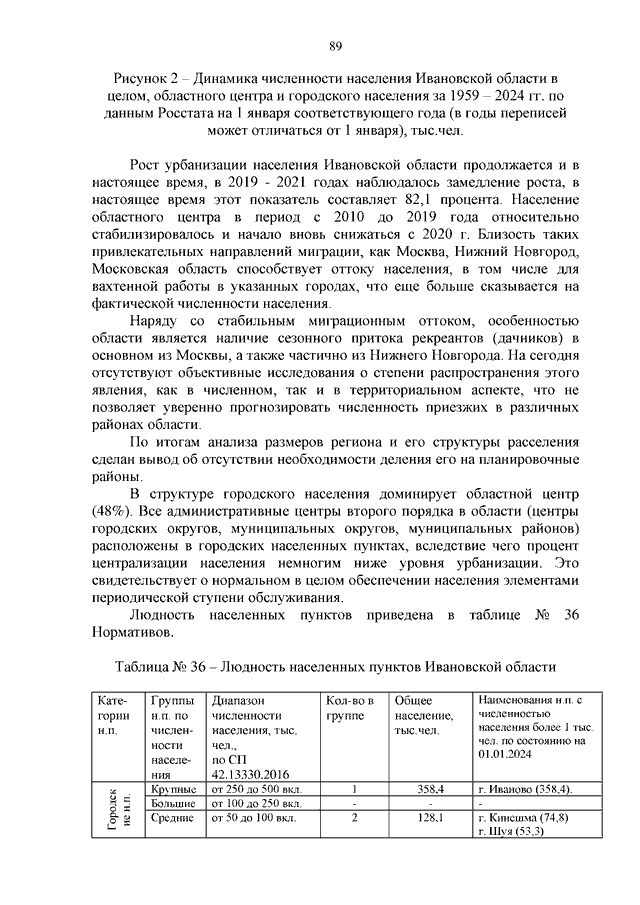 89

Рисунок 2 – Динамика численности населения Ивановской области в целом, областного центра и городского населения за 1959 – 2024 гг. по данным Росстата на 1 января соответствующего года (в годы переписей может отличаться от 1 января), тыс.чел.

Рост урбанизации населения Ивановской области продолжается и в настоящее время, в 2019 - 2021 годах наблюдалось замедление роста, в настоящее время этот показатель составляет 82,1 процента. Население областного центра в период с 2010 до 2019 года относительно стабилизировалось и начало вновь снижаться с 2020 г. Близость таких привлекательных направлений миграции, как Москва, Нижний Новгород, Московская область способствует оттоку населения, в том числе для вахтенной работы в указанных городах, что еще больше сказывается на фактической численности населения.

Наряду со стабильным миграционным оттоком, особенностью области является наличие сезонного притока рекреантов (дачников) в основном из Москвы, а также частично из Нижнего Новгорода. На сегодня отсутствуют объективные исследования о степени распространения этого явления, как в численном, так и в территориальном аспекте, что не позволяет уверенно прогнозировать численность приезжих в различных районах области.

По итогам анализа размеров региона и его структуры расселения сделан вывод об отсутствии необходимости деления его на планировочные районы.

В структуре городского населения доминирует областной центр (48%). Все административные центры второго порядка в области (центры городских округов, муниципальных округов, муниципальных районов) расположены в городских населенных пунктах, вследствие чего процент централизации населения немногим ниже уровня урбанизации. Это свидетельствует о нормальном в целом обеспечении населения элементами периодической ступени обслуживания.

Людность населенных пунктов приведена в таблице № 36 Нормативов.

Таблица № 36 – Людность населенных пунктов Ивановской области

| Категории н.п. | Группы н.п. по численности населения | Диапазон численности населения, тыс. чел., по СП 42.13330.2016 | Кол-во в группе | Общее население, тыс.чел. | Наименования н.п. с численностью населения более 1 тыс. чел. по состоянию на 01.01.2024 |
|---|---|---|---|---|---|
| Городские н.п. | Крупные | от 250 до 500 вкл. | 1 | 358,4 | г. Иваново (358,4). |
| | Большие | от 100 до 250 вкл. | - | - | - |
| | Средние | от 50 до 100 вкл. | 2 | 128,1 | г. Кинешма (74,8) г. Шуя (53,3) |